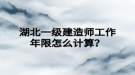 湖北一级建造师工作年限怎么计算？